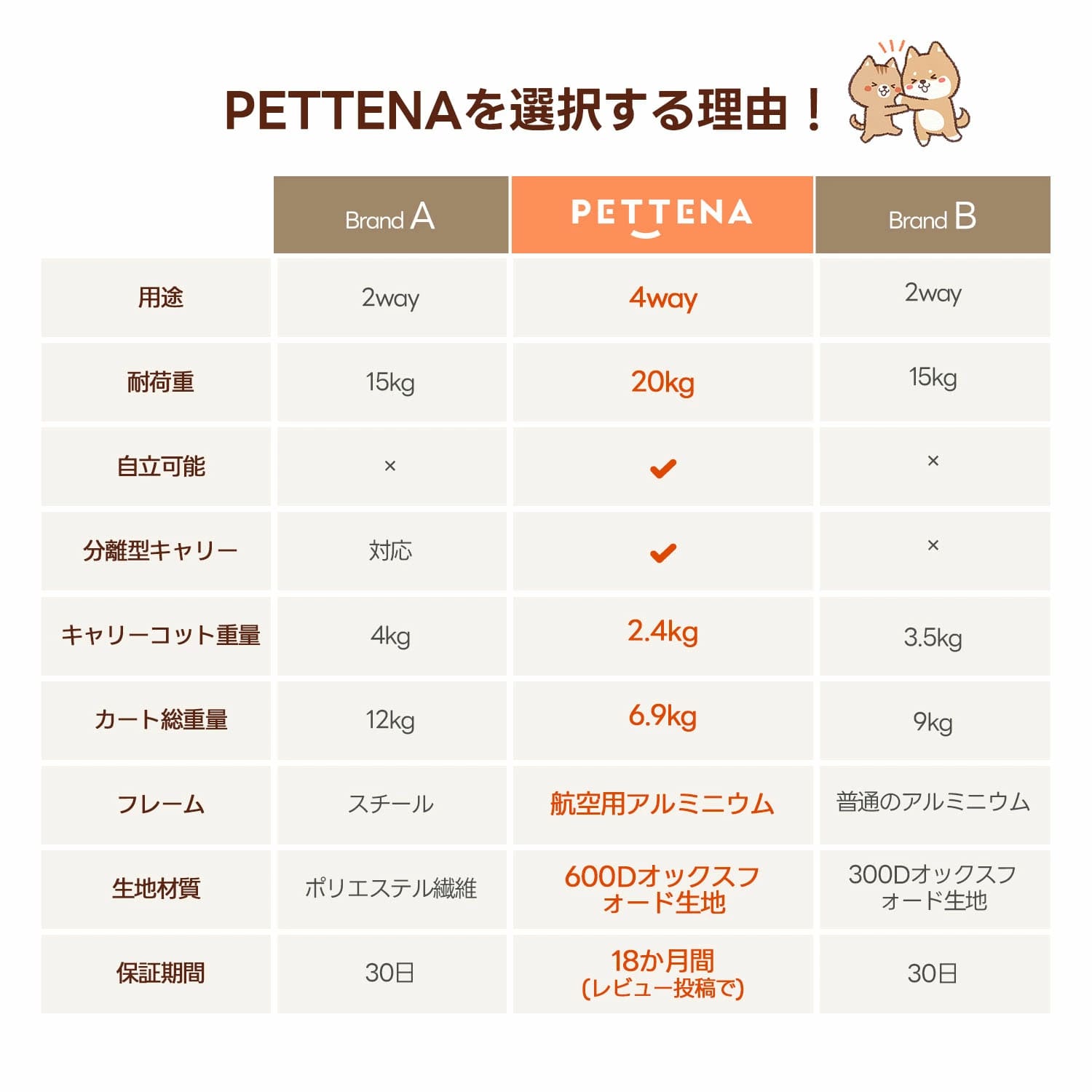 PETTENAを選択する理由！

| | Brand A | PETTENA | Brand B |
|---|---|---|---|
| 用途 | 2way | 4way | 2way |
| 耐荷重 | 15kg | 20kg | 15kg |
| 自立可能 | × | ✔ | × |
| 分離型キャリー | 対応 | ✔ | × |
| キャリーコット重量 | 4kg | 2.4kg | 3.5kg |
| カート総重量 | 12kg | 6.9kg | 9kg |
| フレーム | スチール | 航空用アルミニウム | 普通のアルミニウム |
| 生地材質 | ポリエステル繊維 | 600Dオックスフォード生地 | 300Dオックスフォード生地 |
| 保証期間 | 30日 | 18か月間 (レビュー投稿で) | 30日 |